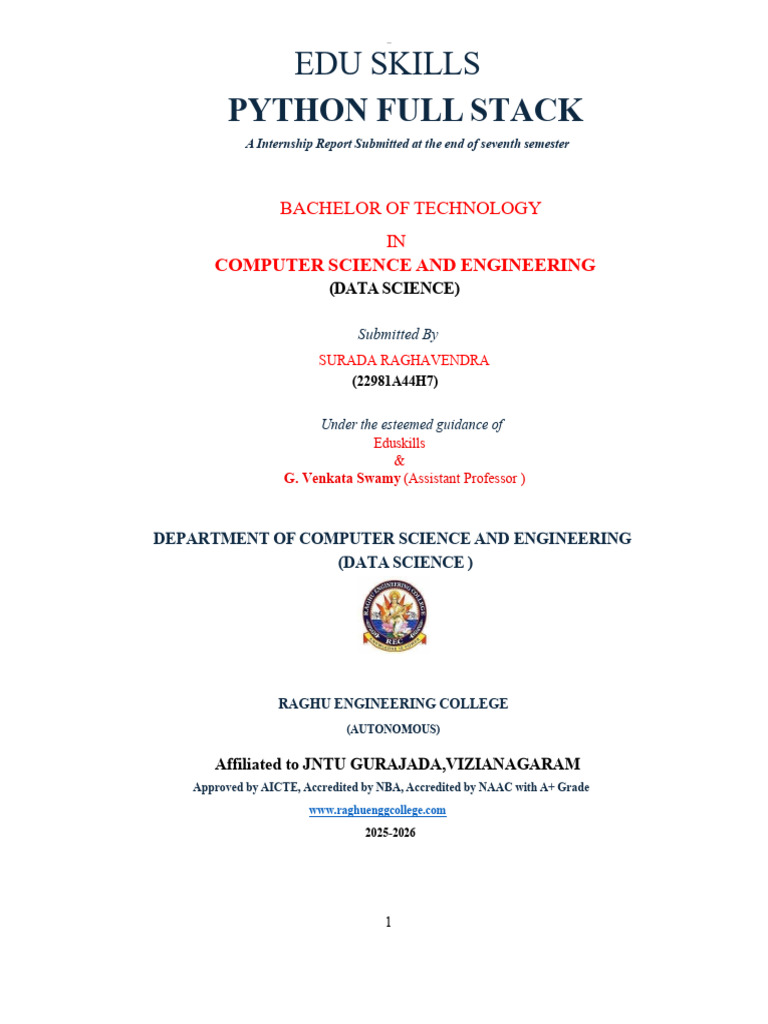 EDU SKILLS
PYTHON FULL STACK

A Internship Report Submitted at the end of seventh semester

BACHELOR OF TECHNOLOGY
IN
COMPUTER SCIENCE AND ENGINEERING
(DATA SCIENCE)

Submitted By
SURADA RAGHAVENDRA
(22981A44H7)

Under the esteemed guidance of
Eduskills
&
G. Venkata Swamy (Assistant Professor )

DEPARTMENT OF COMPUTER SCIENCE AND ENGINEERING
(DATA SCIENCE )

RAGHU ENGINEERING COLLEGE
REC

RAGHU ENGINEERING COLLEGE
(AUTONOMOUS)

Affiliated to JNTU GURAJADA,VIZIANAGARAM
Approved by AICTE, Accredited by NBA, Accredited by NAAC with A+ Grade
www.raghuenggcollege.com
2025-2026

1